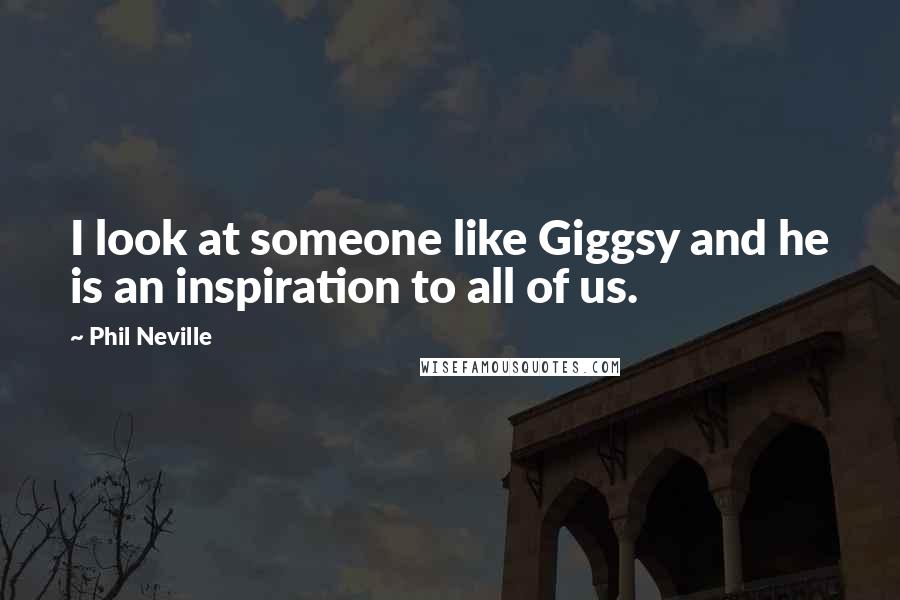 I look at someone like Giggsy and he is an inspiration to all of us.

~ Phil Neville

WISEFAMOUSQUOTES.COM